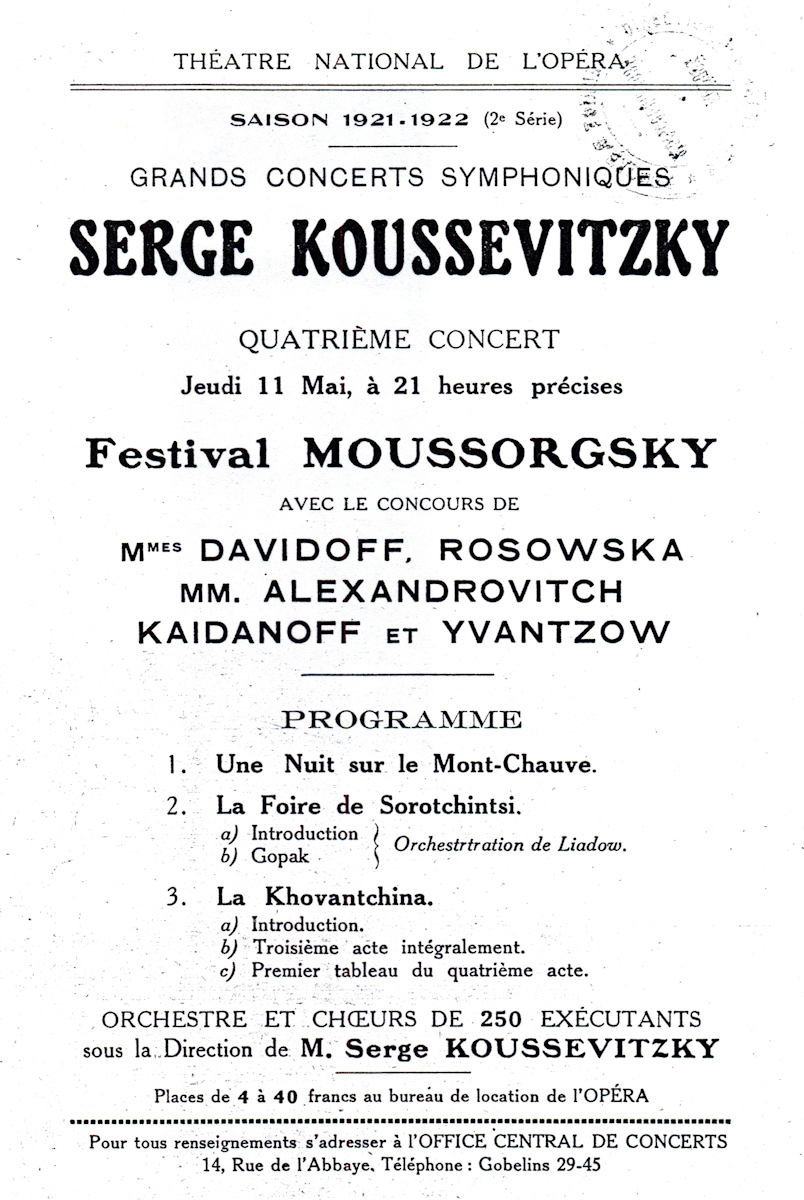 THÉATRE NATIONAL DE L'OPÉRA

SAISON 1921-1922 (2e Série)

GRANDS CONCERTS SYMPHONIQUES

SERGE KOUSSEVITZKY

QUATRIÈME CONCERT

Jeudi 11 Mai, à 21 heures précises

Festival MOUSSORGSKY

AVEC LE CONCOURS DE

Mmes DAVIDOFF, ROSOWSKA
MM. ALEXANDROVITCH
KAIDANOFF ET YVANTZOW

PROGRAMME

1. Une Nuit sur le Mont-Chauve.

2. La Foire de Sorotchintsi.
a) Introduction
b) Gopak
Orchestrtration de Liadow.

3. La Khovantchina.
a) Introduction.
b) Troisième acte intégralement.
c) Premier tableau du quatrième acte.

ORCHESTRE ET CHŒURS DE 250 EXÉCUTANTS
sous la Direction de M. Serge KOUSSEVITZKY

Places de 4 à 40 francs au bureau de location de l'OPÉRA

Pour tous renseignements s'adresser à l'OFFICE CENTRAL DE CONCERTS
14, Rue de l'Abbaye. Téléphone : Gobelins 29-45